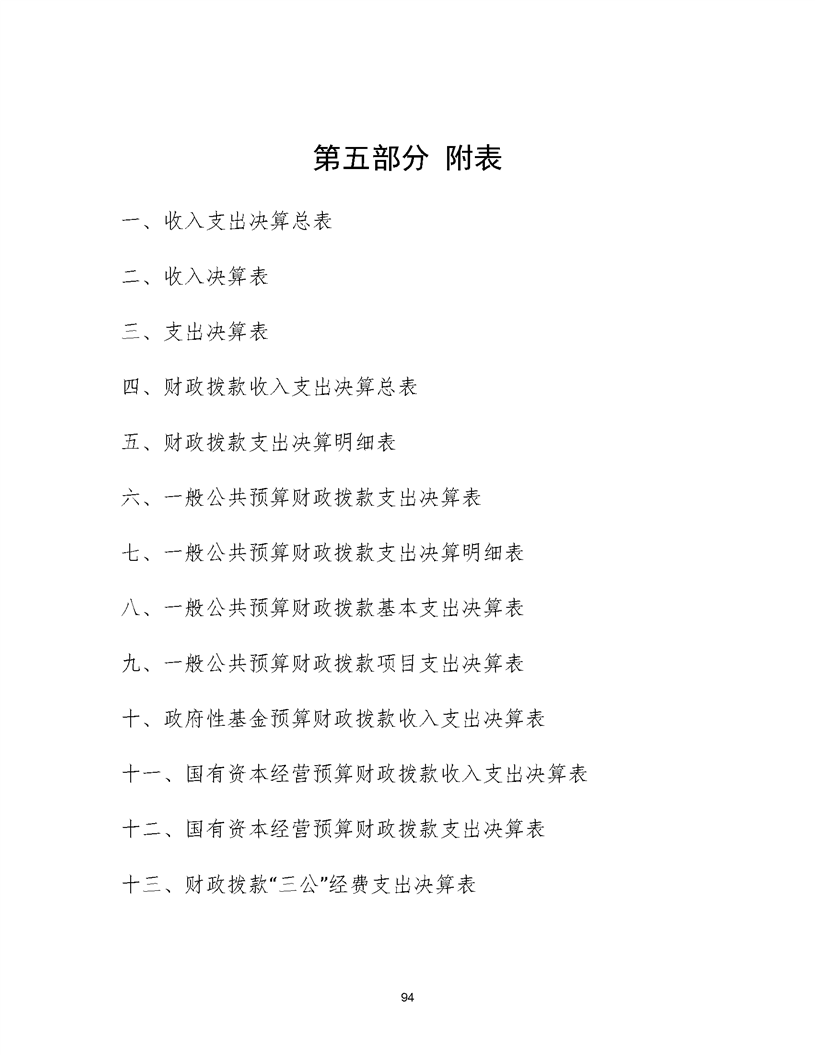 第五部分 附表

一、收入支出决算总表

二、收入决算表

三、支出决算表

四、财政拨款收入支出决算总表

五、财政拨款支出决算明细表

六、一般公共预算财政拨款支出决算表

七、一般公共预算财政拨款支出决算明细表

八、一般公共预算财政拨款基本支出决算表

九、一般公共预算财政拨款项目支出决算表

十、政府性基金预算财政拨款收入支出决算表

十一、国有资本经营预算财政拨款收入支出决算表

十二、国有资本经营预算财政拨款支出决算表

十三、财政拨款“三公”经费支出决算表

94